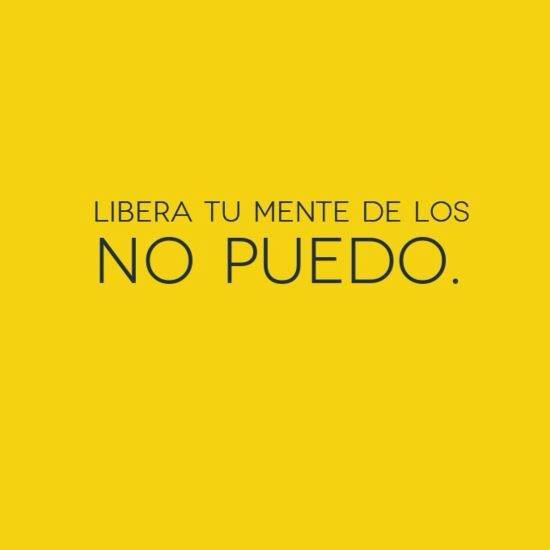 LIBERA TU MENTE DE LOS
NO PUEDO.